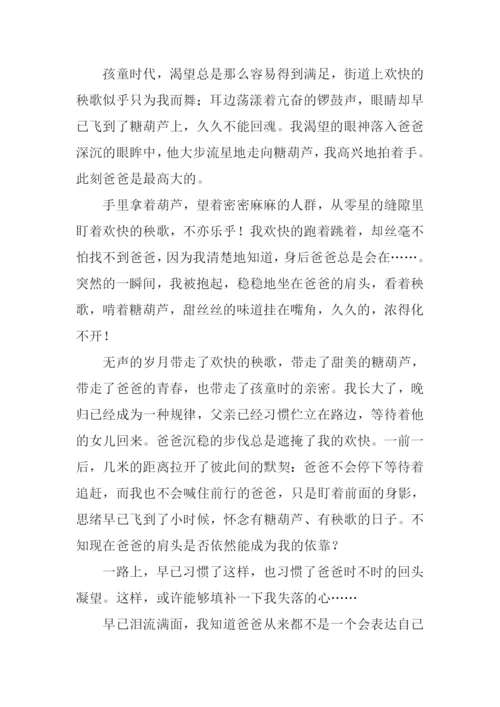 孩童时代，渴望总是那么容易得到满足，街道上欢快的秧歌似乎只为我而舞；耳边荡漾着亢奋的锣鼓声，眼睛却早已飞到了糖葫芦上，久久不能回魂。我渴望的眼神落入爸爸深沉的眼眸中，他大步流星地走向糖葫芦，我高兴地拍着手。此刻爸爸是最高大的。

手里拿着葫芦，望着密密麻麻的人群，从零星的缝隙里盯着欢快的秧歌，不亦乐乎！我欢快的跑着跳着，却丝毫不怕找不到爸爸，因为我清楚地知道，身后爸爸总是会在……。突然的一瞬间，我被抱起，稳稳地坐在爸爸的肩头，看着秧歌，啃着糖葫芦，甜丝丝的味道挂在嘴角，久久的，浓得化不开！

无声的岁月带走了欢快的秧歌，带走了甜美的糖葫芦，带走了爸爸的青春，也带走了孩童时的亲密。我长大了，晚归已经成为一种规律，父亲已经习惯伫立在路边，等待着他的女儿回来。爸爸沉稳的步伐总是遮掩了我的欢快。一前一后，几米的距离拉开了彼此间的默契：爸爸不会停下等待着追赶，而我也不会喊住前行的爸爸，只是盯着前面的身影，思绪早已飞到了小时候，怀念有糖葫芦、有秧歌的日子。不知现在爸爸的肩头是否依然能成为我的依靠？

一路上，早已习惯了这样，也习惯了爸爸时不时的回头凝望。这样，或许能够填补一下我失落的心……

早已泪流满面，我知道爸爸从来都不是一个会表达自己